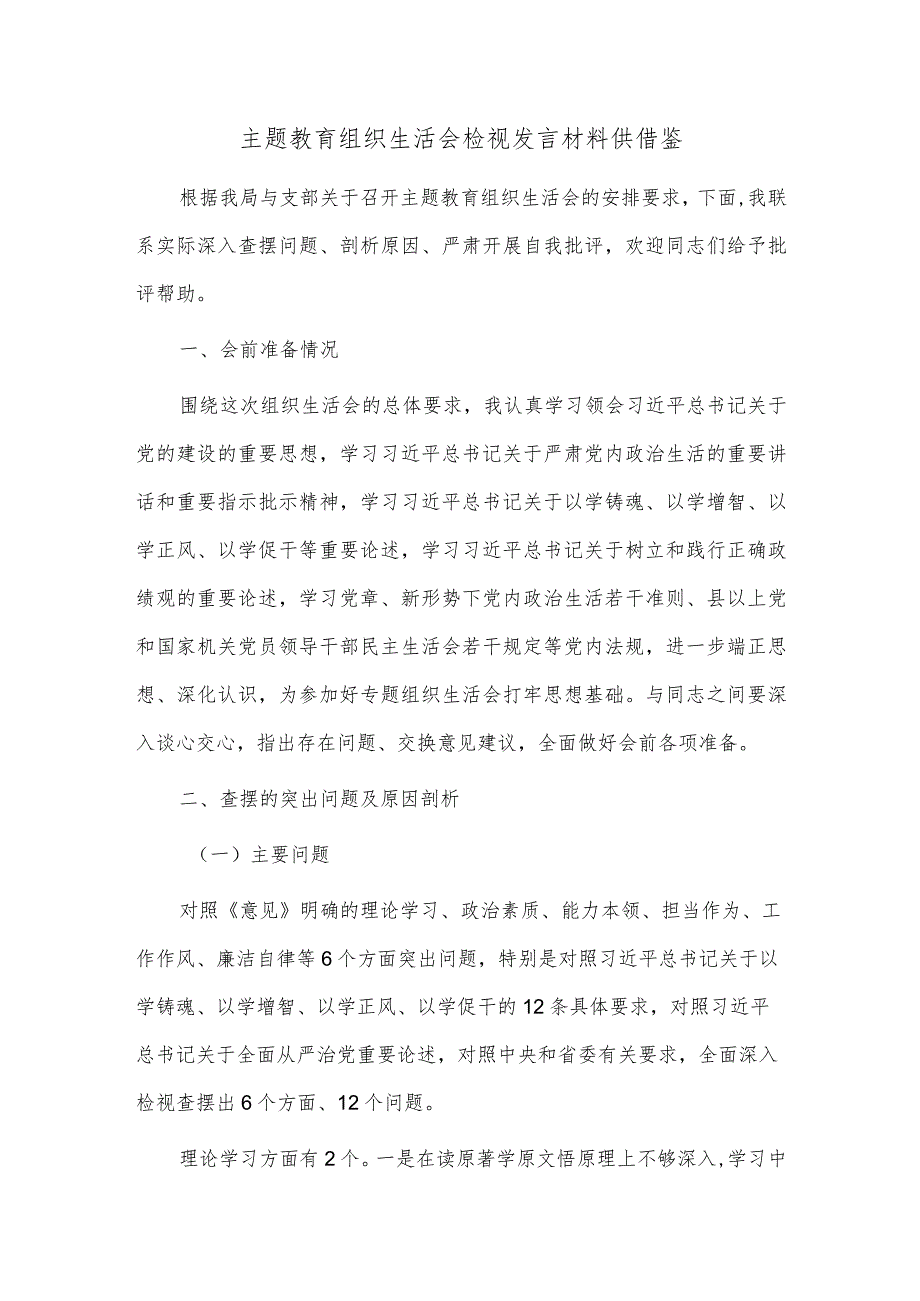 主题教育组织生活会检视发言材料供借鉴

根据我局与支部关于召开主题教育组织生活会的安排要求，下面，我联系实际深入查摆问题、剖析原因、严肃开展自我批评，欢迎同志们给予批评帮助。

一、会前准备情况

围绕这次组织生活会的总体要求，我认真学习领会习近平总书记关于党的建设的重要思想，学习习近平总书记关于严肃党内政治生活的重要讲话和重要指示批示精神，学习习近平总书记关于以学铸魂、以学增智、以学正风、以学促干等重要论述，学习习近平总书记关于树立和践行正确政绩观的重要论述，学习党章、新形势下党内政治生活若干准则、县以上党和国家机关党员领导干部民主生活会若干规定等党内法规，进一步端正思想、深化认识，为参加好专题组织生活会打牢思想基础。与同志之间要深入谈心交心，指出存在问题、交换意见建议，全面做好会前各项准备。

二、查摆的突出问题及原因剖析

（一）主要问题

对照《意见》明确的理论学习、政治素质、能力本领、担当作为、工作作风、廉洁自律等6个方面突出问题，特别是对照习近平总书记关于以学铸魂、以学增智、以学正风、以学促干的12条具体要求，对照习近平总书记关于全面从严治党重要论述，对照中央和省委有关要求，全面深入检视查摆出6个方面、12个问题。

理论学习方面有2个。一是在读原著学原文悟原理上不够深入，学习中